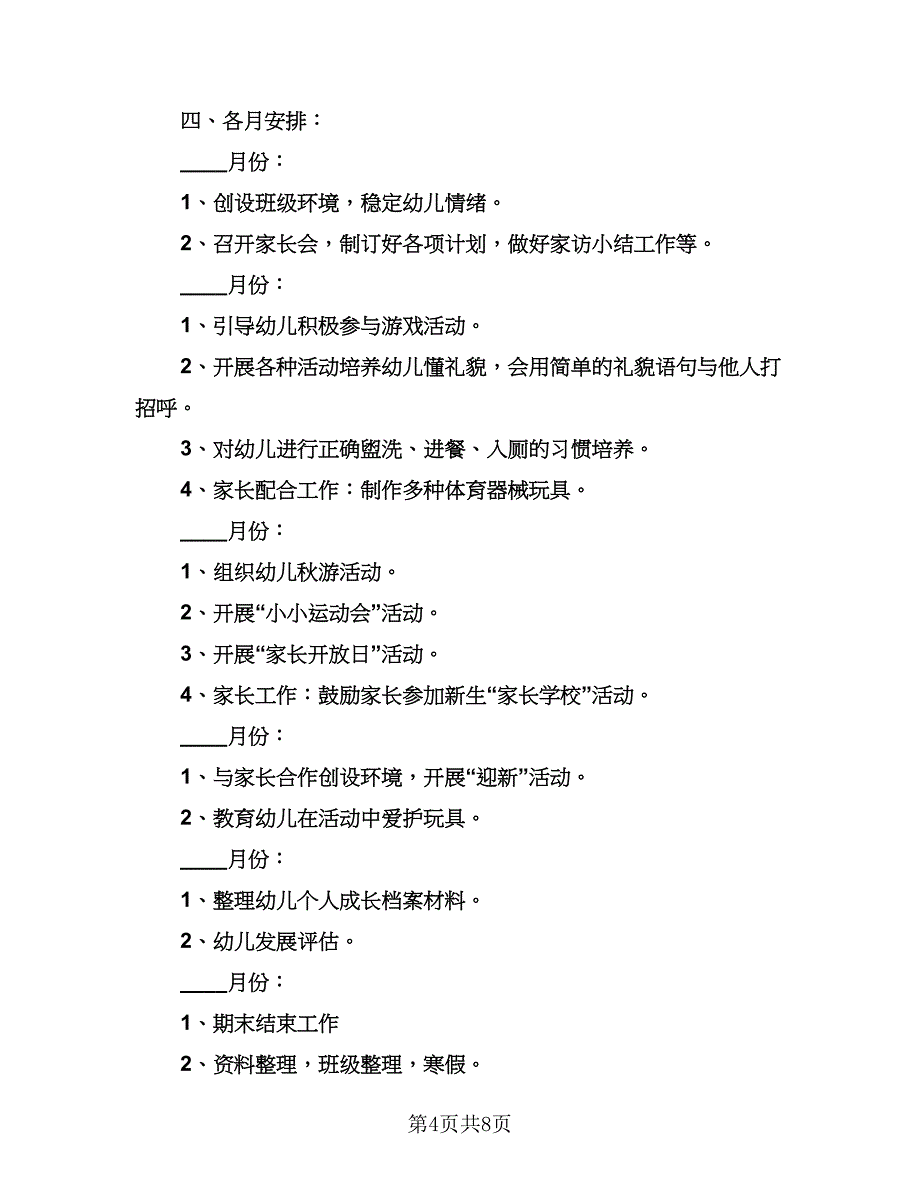 四、各月安排：

____月份：

1、创设班级环境，稳定幼儿情绪。

2、召开家长会，制订好各项计划，做好家访小结工作等。

____月份：

1、引导幼儿积极参与游戏活动。

2、开展各种活动培养幼儿懂礼貌，会用简单的礼貌语句与他人打招呼。

3、对幼儿进行正确盥洗、进餐、入厕的习惯培养。

4、家长配合工作：制作多种体育器械玩具。

____月份：

1、组织幼儿秋游活动。

2、开展“小小运动会”活动。

3、开展“家长开放日”活动。

4、家长工作：鼓励家长参加新生“家长学校”活动。

____月份：

1、与家长合作创设环境，开展“迎新”活动。

2、教育幼儿在活动中爱护玩具。

____月份：

1、整理幼儿个人成长档案材料。

2、幼儿发展评估。

____月份：

1、期末结束工作

2、资料整理，班级整理，寒假。

第4页共8页